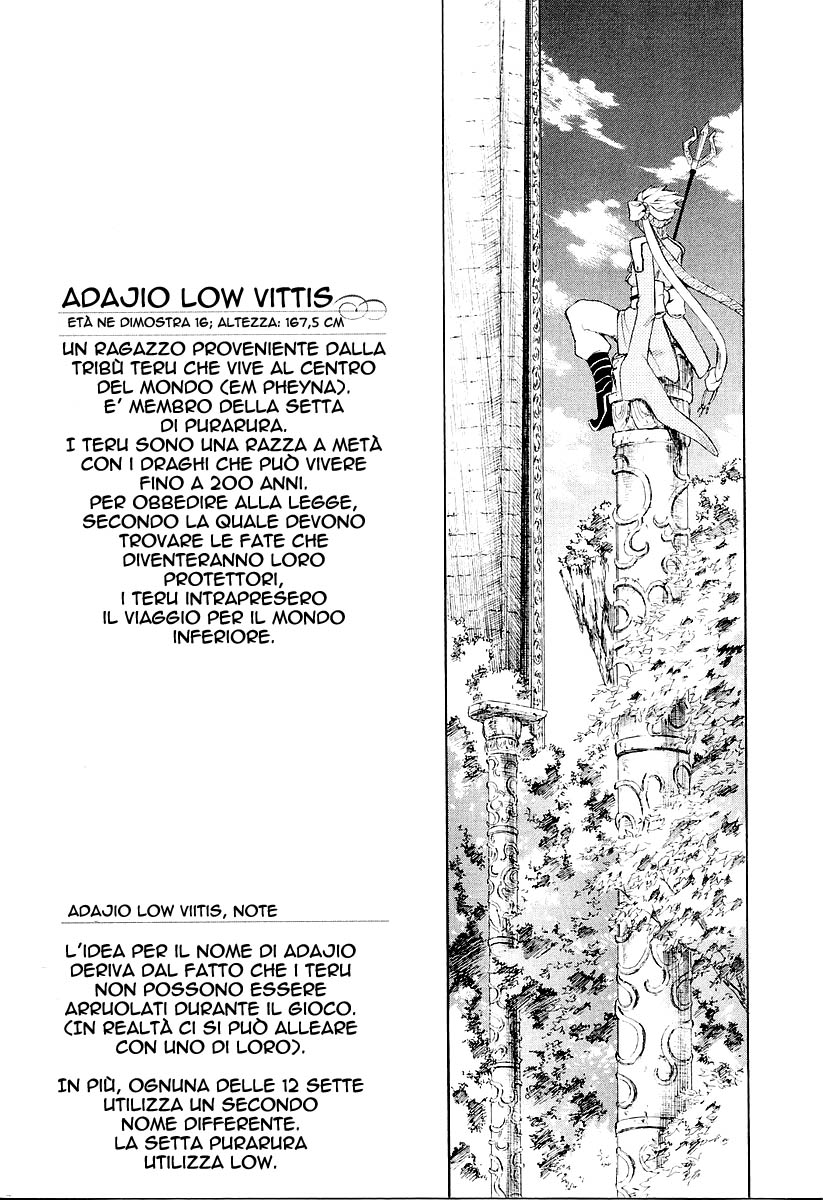 ADAJIO LOW VITTIS

ETÀ NE DIMOSTRA 16; ALTEZZA: 167,5 CM

UN RAGAZZO PROVENIENTE DALLA TRIBÙ TERU CHE VIVE AL CENTRO DEL MONDO (EM PHEYNA). E' MEMBRO DELLA SETTA DI PURARURA. I TERU SONO UNA RAZZA A METÀ CON I DRAGHI CHE PUÒ VIVERE FINO A 200 ANNI. PER OBBEDIRE ALLA LEGGE, SECONDO LA QUALE DEVONO TROVARE LE FATE CHE DIVENTERANNO LORO PROTETTORI, I TERU INTRAPRESERO IL VIAGGIO PER IL MONDO INFERIORE.

ADAJIO LOW VIITIS, NOTE

L'IDEA PER IL NOME DI ADAJIO DERIVA DAL FATTO CHE I TERU NON POSSONO ESSERE ARRUOLATI DURANTE IL GIOCO. (IN REALTÀ CI SI PUÒ ALLEARE CON UNO DI LORO).

IN PIÙ, OGNUNA DELLE 12 SETTE UTILIZZA UN SECONDO NOME DIFFERENTE. LA SETTA PURARURA UTILIZZA LOW.